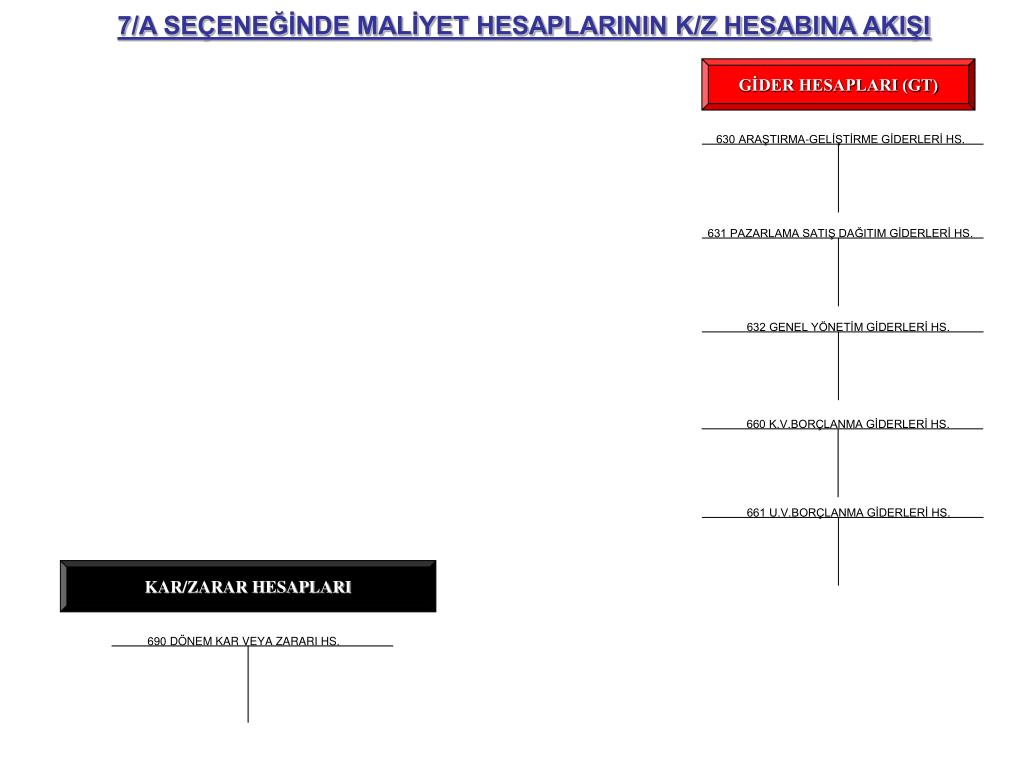 7/A SEÇENEĞİNDE MALİYET HESAPLARININ K/Z HESABINA AKIŞI

GİDER HESAPLARI (GT)

630 ARAŞTIRMA-GELİŞTİRME GİDERLERİ HS.

631 PAZARLAMA SATIŞ DAĞITIM GİDERLERİ HS.

632 GENEL YÖNETİM GİDERLERİ HS.

660 K.V.BORÇLANMA GİDERLERİ HS.

661 U.V.BORÇLANMA GİDERLERİ HS.

KAR/ZARAR HESAPLARI

690 DÖNEM KAR VEYA ZARARI HS.